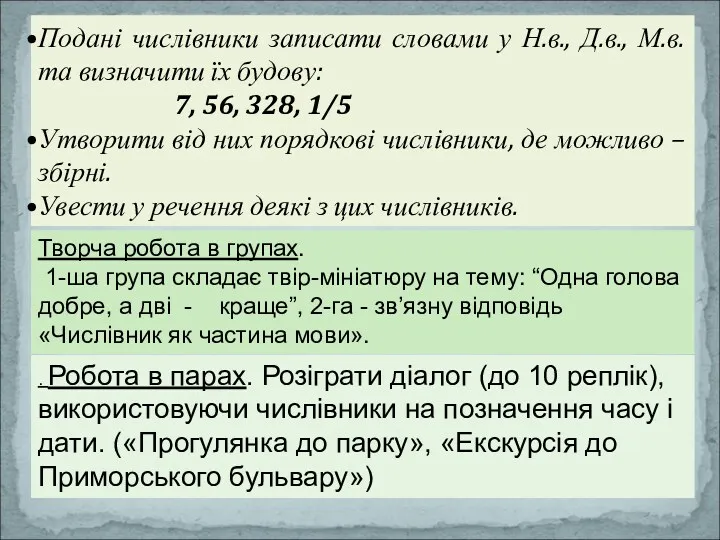 •Подані числівники записати словами у Н.в., Д.в., М.в. та визначити їх будову:
7, 56, 328, 1/5
•Утворити від них порядкові числівники, де можливо – збірні.
•Увести у речення деякі з цих числівників.

Творча робота в групах.
1-ша група складає твір-мініатюру на тему: “Одна голова добре, а дві - краще”, 2-га - зв’язну відповідь «Числівник як частина мови».

. Робота в парах. Розіграти діалог (до 10 реплік), використовуючи числівники на позначення часу і дати. («Прогулянка до парку», «Екскурсія до Приморського бульвару»)